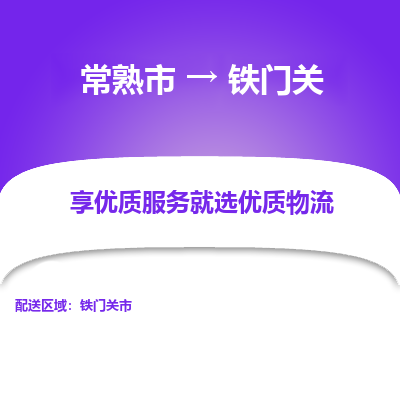 常熟市 → 铁门关

享优质服务就选优质物流

配送区域：铁门关市